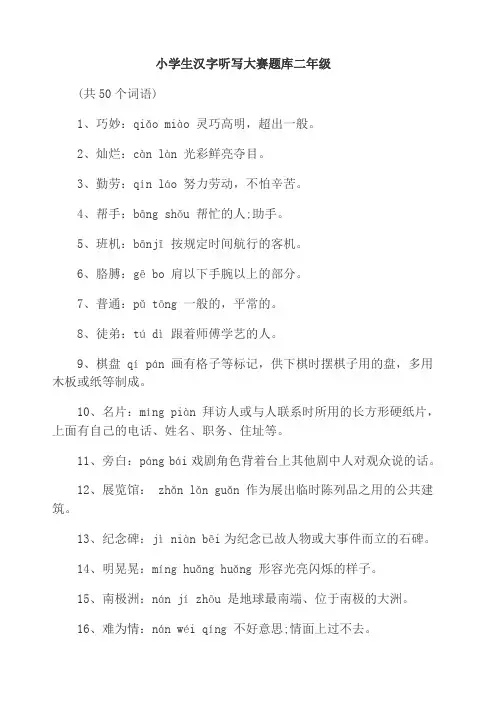 小学生汉字听写大赛题库二年级

（共 50 个词语）

1、巧妙：qiǎo miào 灵巧高明，超出一般。

2、灿烂：càn làn 光彩鲜亮夺目。

3、勤劳：qín láo 努力劳动，不怕辛苦。

4、帮手：bāng shǒu 帮忙的人;助手。

5、班机：bānjī 按规定时间航行的客机。

6、胳膊：gē bo 肩以下手腕以上的部分。

7、普通：pǔ tōng 一般的，平常的。

8、徒弟：tú dì 跟着师傅学艺的人。

9、棋盘 qí pán 画有格子等标记，供下棋时摆棋子用的盘，多用木板或纸等制成。

10、名片：míng piàn 拜访人或与人联系时所用的长方形硬纸片，上面有自己的电话、姓名、职务、住址等。

11、旁白：páng bái 戏剧角色背着台上其他剧中人对观众说的话。

12、展览馆： zhǎn lǎn guǎn 作为展出临时陈列品之用的公共建筑。

13、纪念碑：jì niàn bēi 为纪念已故人物或大事件而立的石碑。

14、明晃晃：míng huǎng huǎng 形容光亮闪烁的样子。

15、南极洲：nán jí zhōu 是地球最南端、位于南极的大洲。

16、难为情：nán wéi qíng 不好意思;情面上过不去。